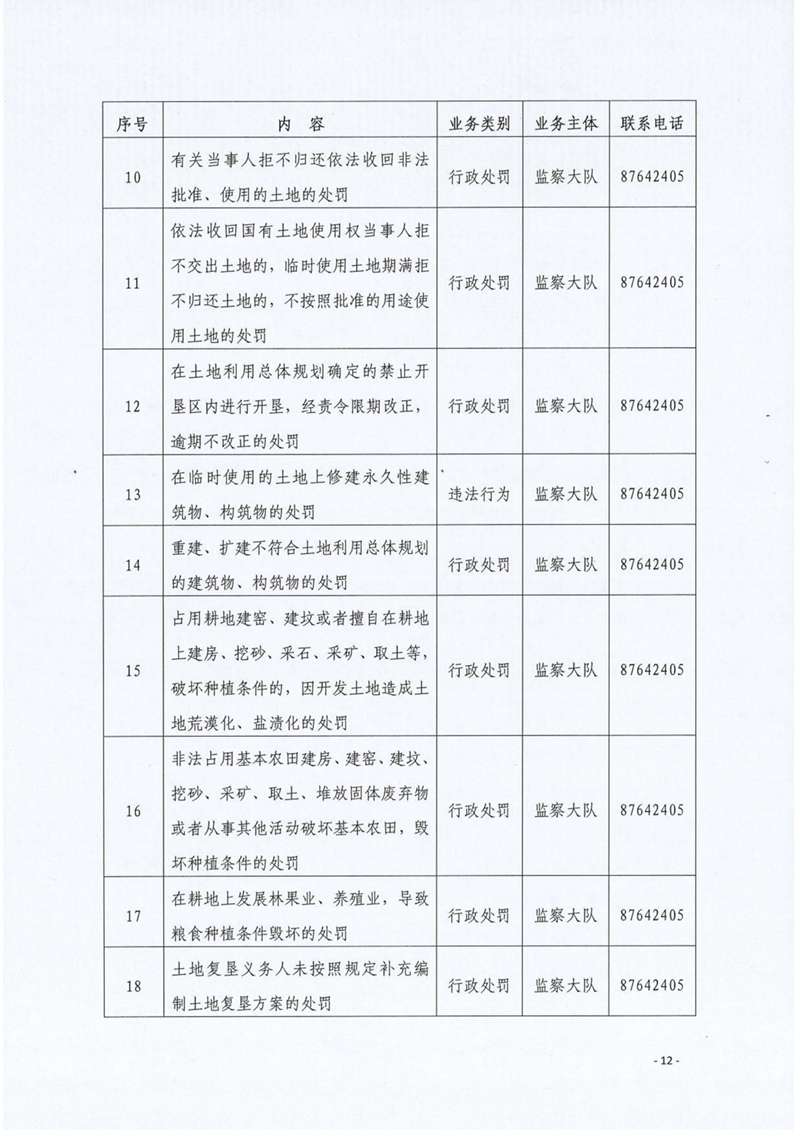 | 序号 | 内　容 | 业务类别 | 业务主体 | 联系电话 |
|---|---|---|---|---|
| 10 | 有关当事人拒不归还依法收回非法批准、使用的土地的处罚 | 行政处罚 | 监察大队 | 87642405 |
| 11 | 依法收回国有土地使用权当事人拒不交出土地的，临时使用土地期满拒不归还土地的，不按照批准的用途使用土地的处罚 | 行政处罚 | 监察大队 | 87642405 |
| 12 | 在土地利用总体规划确定的禁止开垦区内进行开垦，经责令限期改正，逾期不改正的处罚 | 行政处罚 | 监察大队 | 87642405 |
| 13 | 在临时使用的土地上修建永久性建筑物、构筑物的处罚 | 违法行为 | 监察大队 | 87642405 |
| 14 | 重建、扩建不符合土地利用总体规划的建筑物、构筑物的处罚 | 行政处罚 | 监察大队 | 87642405 |
| 15 | 占用耕地建窑、建坟或者擅自在耕地上建房、挖砂、采石、采矿、取土等，破坏种植条件的，因开发土地造成土地荒漠化、盐渍化的处罚 | 行政处罚 | 监察大队 | 87642405 |
| 16 | 非法占用基本农田建房、建窑、建坟、挖砂、采矿、取土、堆放固体废弃物或者从事其他活动破坏基本农田，毁坏种植条件的处罚 | 行政处罚 | 监察大队 | 87642405 |
| 17 | 在耕地上发展林果业、养殖业，导致粮食种植条件毁坏的处罚 | 行政处罚 | 监察大队 | 87642405 |
| 18 | 土地复垦义务人未按照规定补充编制土地复垦方案的处罚 | 行政处罚 | 监察大队 | 87642405 |

- 12 -